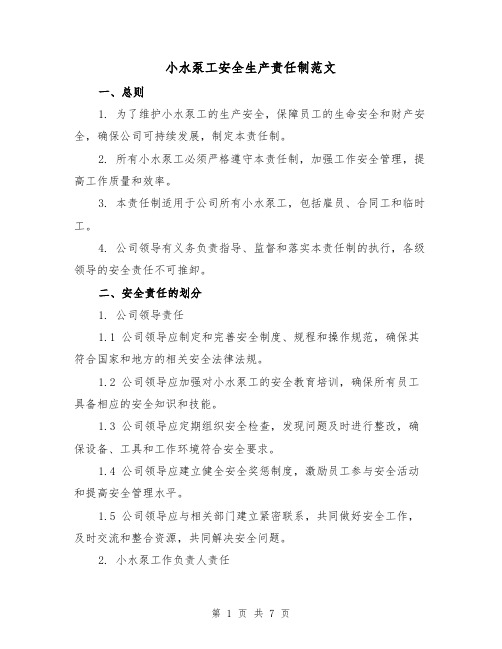 小水泵工安全生产责任制范文

一、总则

1. 为了维护小水泵工的生产安全，保障员工的生命安全和财产安全，确保公司可持续发展，制定本责任制。

2. 所有小水泵工必须严格遵守本责任制，加强工作安全管理，提高工作质量和效率。

3. 本责任制适用于公司所有小水泵工，包括雇员、合同工和临时工。

4. 公司领导有义务负责指导、监督和落实本责任制的执行，各级领导的安全责任不可推卸。

二、安全责任的划分

1. 公司领导责任

1.1 公司领导应制定和完善安全制度、规程和操作规范，确保其符合国家和地方的相关安全法律法规。

1.2 公司领导应加强对小水泵工的安全教育培训，确保所有员工具备相应的安全知识和技能。

1.3 公司领导应定期组织安全检查，发现问题及时进行整改，确保设备、工具和工作环境符合安全要求。

1.4 公司领导应建立健全安全奖惩制度，激励员工参与安全活动和提高安全管理水平。

1.5 公司领导应与相关部门建立紧密联系，共同做好安全工作，及时交流和整合资源，共同解决安全问题。

2. 小水泵工作负责人责任

第 1 页 共 7 页